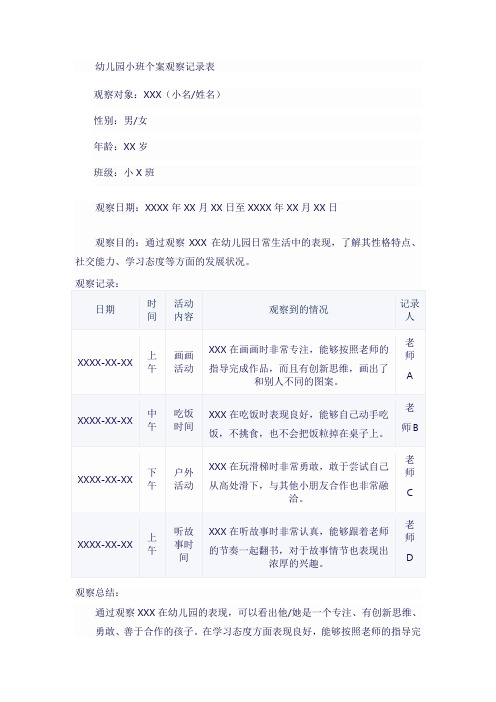 幼儿园小班个案观察记录表

观察对象：XXX（小名/姓名）

性别：男/女

年龄：XX 岁

班级：小 X 班

观察日期：XXXX 年 XX 月 XX 日至 XXXX 年 XX 月 XX 日

观察目的：通过观察 XXX 在幼儿园日常生活中的表现，了解其性格特点、社交能力、学习态度等方面的发展状况。

观察记录：

| 日期 | 时间 | 活动内容 | 观察到的情况 | 记录人 |
|---|---|---|---|---|
| XXXX-XX-XX | 上午 | 画画活动 | XXX 在画画时非常专注，能够按照老师的指导完成作品，而且有创新思维，画出了和别人不同的图案。 | 老师 A |
| XXXX-XX-XX | 中午 | 吃饭时间 | XXX 在吃饭时表现良好，能够自己动手吃饭，不挑食，也不会把饭粒掉在桌子上。 | 老师 B |
| XXXX-XX-XX | 下午 | 户外活动 | XXX 在玩滑梯时非常勇敢，敢于尝试自己从高处滑下，与其他小朋友合作也非常融洽。 | 老师 C |
| XXXX-XX-XX | 上午 | 听故事时间 | XXX 在听故事时非常认真，能够跟着老师的节奏一起翻书，对于故事情节也表现出浓厚的兴趣。 | 老师 D |

观察总结：

通过观察 XXX 在幼儿园的表现，可以看出他/她是一个专注、有创新思维、勇敢、善于合作的孩子。在学习态度方面表现良好，能够按照老师的指导完